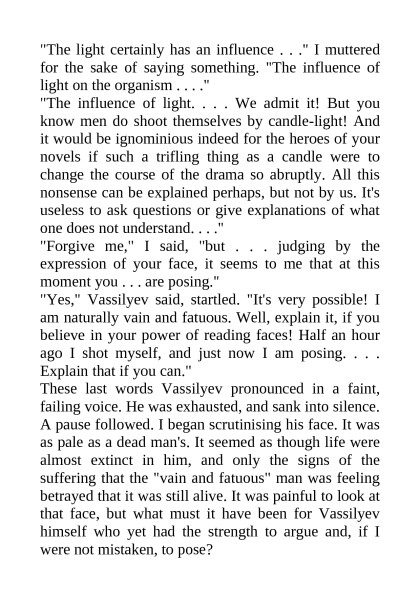 "The light certainly has an influence . . ." I muttered for the sake of saying something. "The influence of light on the organism . . . ."

"The influence of light. . . . We admit it! But you know men do shoot themselves by candle-light! And it would be ignominious indeed for the heroes of your novels if such a trifling thing as a candle were to change the course of the drama so abruptly. All this nonsense can be explained perhaps, but not by us. It's useless to ask questions or give explanations of what one does not understand. . . ."

"Forgive me," I said, "but . . . judging by the expression of your face, it seems to me that at this moment you . . . are posing."

"Yes," Vassilyev said, startled. "It's very possible! I am naturally vain and fatuous. Well, explain it, if you believe in your power of reading faces! Half an hour ago I shot myself, and just now I am posing. . . . Explain that if you can."

These last words Vassilyev pronounced in a faint, failing voice. He was exhausted, and sank into silence. A pause followed. I began scrutinising his face. It was as pale as a dead man's. It seemed as though life were almost extinct in him, and only the signs of the suffering that the "vain and fatuous" man was feeling betrayed that it was still alive. It was painful to look at that face, but what must it have been for Vassilyev himself who yet had the strength to argue and, if I were not mistaken, to pose?